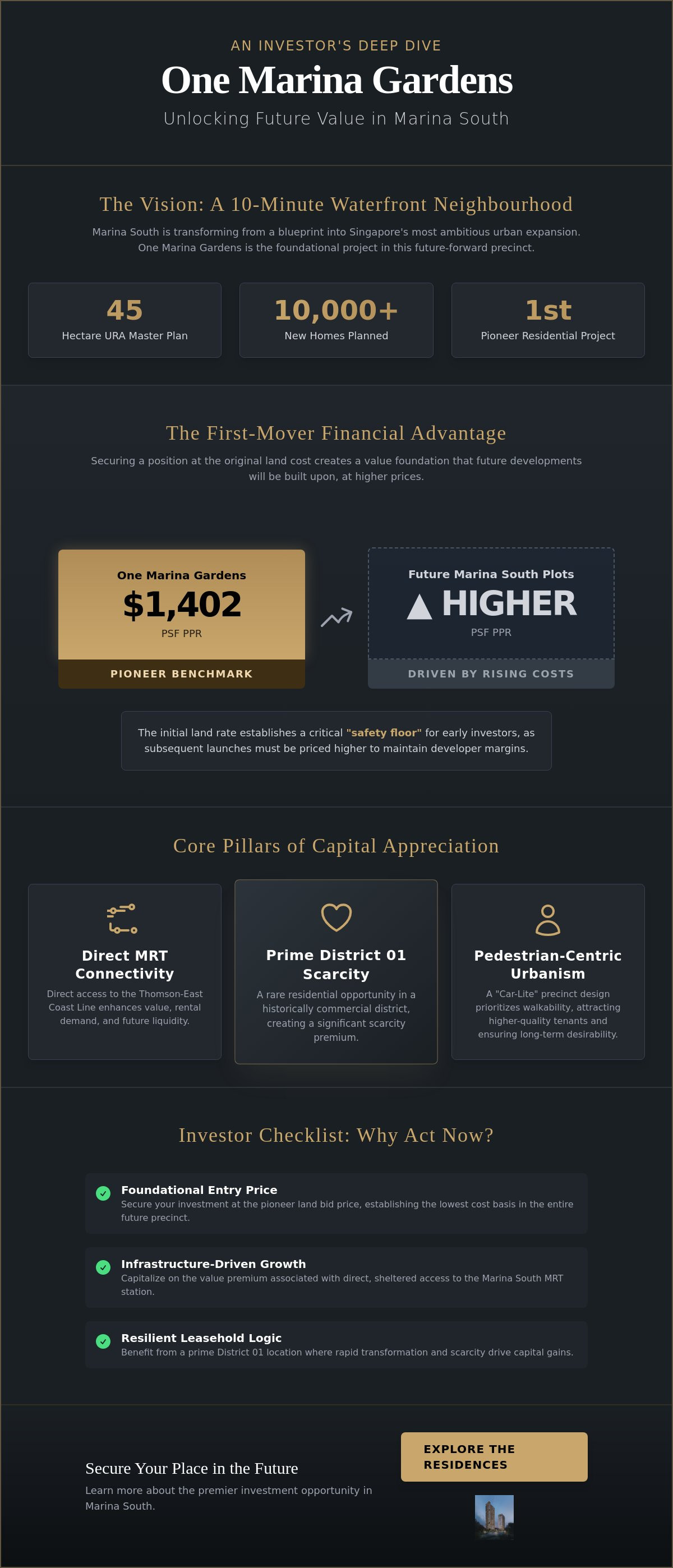 AN INVESTOR'S DEEP DIVE

One Marina Gardens

Unlocking Future Value in Marina South

The Vision: A 10-Minute Waterfront Neighbourhood

Marina South is transforming from a blueprint into Singapore's most ambitious urban expansion. One Marina Gardens is the foundational project in this future-forward precinct.

45
Hectare URA Master Plan

10,000+
New Homes Planned

1st
Pioneer Residential Project

The First-Mover Financial Advantage

Securing a position at the original land cost creates a value foundation that future developments will be built upon, at higher prices.

One Marina Gardens
$1,402
PSF PPR
PIONEER BENCHMARK

Future Marina South Plots
▲ HIGHER
PSF PPR
DRIVEN BY RISING COSTS

The initial land rate establishes a critical "safety floor" for early investors, as subsequent launches must be priced higher to maintain developer margins.

Core Pillars of Capital Appreciation

Direct MRT Connectivity
Direct access to the Thomson-East Coast Line enhances value, rental demand, and future liquidity.

Prime District 01 Scarcity
A rare residential opportunity in a historically commercial district, creating a significant scarcity premium.

Pedestrian-Centric Urbanism
A "Car-Lite" precinct design prioritizes walkability, attracting higher-quality tenants and ensuring long-term desirability.

Investor Checklist: Why Act Now?

Foundational Entry Price
Secure your investment at the pioneer land bid price, establishing the lowest cost basis in the entire future precinct.

Infrastructure-Driven Growth
Capitalize on the value premium associated with direct, sheltered access to the Marina South MRT station.

Resilient Leasehold Logic
Benefit from a prime District 01 location where rapid transformation and scarcity drive capital gains.

Secure Your Place in the Future
Learn more about the premier investment opportunity in Marina South.

EXPLORE THE RESIDENCES